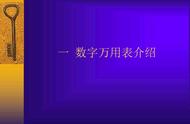 一 数字万用表介绍